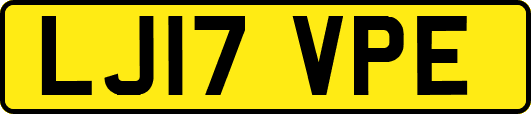 LJ17 VPE